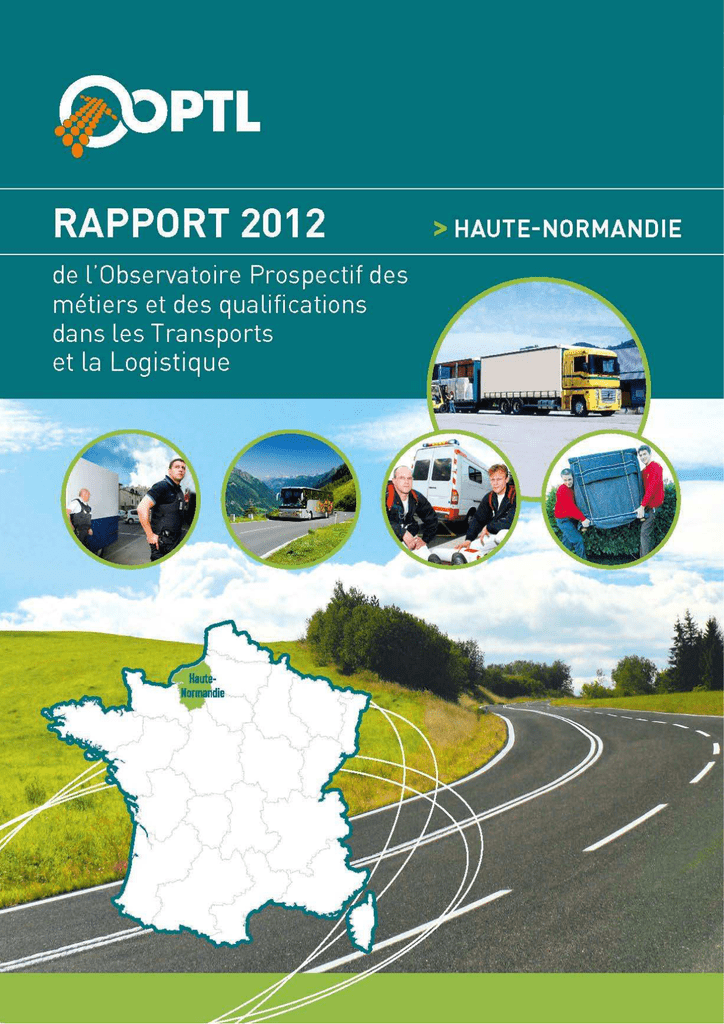 OPTL

RAPPORT 2012

> HAUTE-NORMANDIE

de l'Observatoire Prospectif des métiers et des qualifications dans les Transports et la Logistique

Haute-Normandie